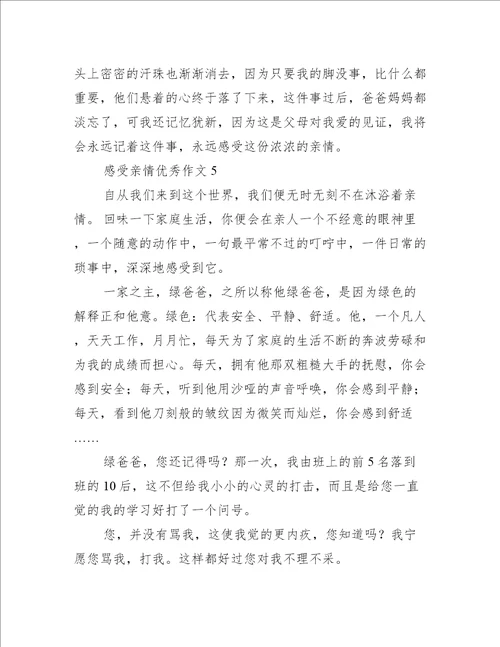 头上密密的汗珠也渐渐消去，因为只要我的脚没事，比什么都重要，他们悬着的心终于落了下来，这件事过后，爸爸妈妈都淡忘了，可我还记忆犹新，因为这是父母对我爱的见证，我将会永远记着这件事，永远感受这份浓浓的亲情。

感受亲情优秀作文 5

自从我们来到这个世界，我们便无时无刻不在沐浴着亲情。回味一下家庭生活，你便会在亲人一个不经意的眼神里，一个随意的动作中，一句最平常不过的叮咛中，一件日常的琐事中，深深地感受到它。

一家之主，绿爸爸，之所以称他绿爸爸，是因为绿色的解释正和他意。绿色：代表安全、平静、舒适。他，一个凡人，天天工作，月月忙，每天为了家庭的生活不断的奔波劳碌和为我的成绩而担心。每天，拥有他那双粗糙大手的抚慰，你会感到安全；每天，听到他用沙哑的声音呼唤，你会感到平静；每天，看到他刀刻般的皱纹因为微笑而灿烂，你会感到舒适……

绿爸爸，您还记得吗？那一次，我由班上的前 5 名落到班的 10 后，这不但给我小小的心灵的打击，而且是给您一直觉的我的学习好打了一个问号。

您，并没有骂我，这使我觉的更内疚，您知道吗？我宁愿您骂我，打我。这样都好过您对我不理不采。